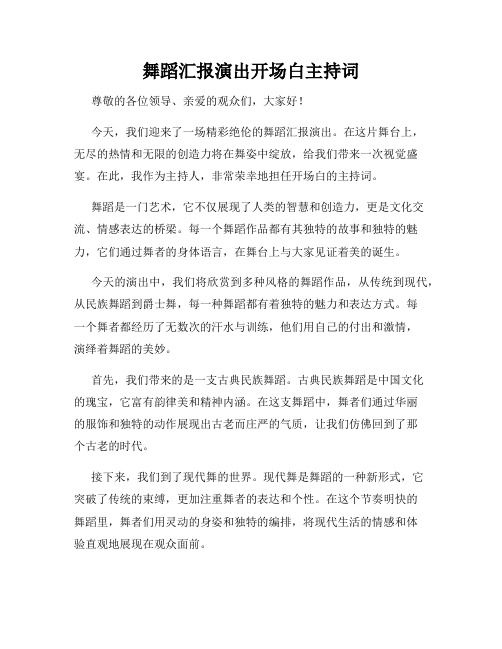 舞蹈汇报演出开场白主持词

尊敬的各位领导、亲爱的观众们，大家好！

今天，我们迎来了一场精彩绝伦的舞蹈汇报演出。在这片舞台上，无尽的热情和无限的创造力将在舞姿中绽放，给我们带来一次视觉盛宴。在此，我作为主持人，非常荣幸地担任开场白的主持词。

舞蹈是一门艺术，它不仅展现了人类的智慧和创造力，更是文化交流、情感表达的桥梁。每一个舞蹈作品都有其独特的故事和独特的魅力，它们通过舞者的身体语言，在舞台上与大家见证着美的诞生。

今天的演出中，我们将欣赏到多种风格的舞蹈作品，从传统到现代，从民族舞蹈到爵士舞，每一种舞蹈都有着独特的魅力和表达方式。每一个舞者都经历了无数次的汗水与训练，他们用自己的付出和激情，演绎着舞蹈的美妙。

首先，我们带来的是一支古典民族舞蹈。古典民族舞蹈是中国文化的瑰宝，它富有韵律美和精神内涵。在这支舞蹈中，舞者们通过华丽的服饰和独特的动作展现出古老而庄严的气质，让我们仿佛回到了那个古老的时代。

接下来，我们到了现代舞的世界。现代舞是舞蹈的一种新形式，它突破了传统的束缚，更加注重舞者的表达和个性。在这个节奏明快的舞蹈里，舞者们用灵动的身姿和独特的编排，将现代生活的情感和体验直观地展现在观众面前。